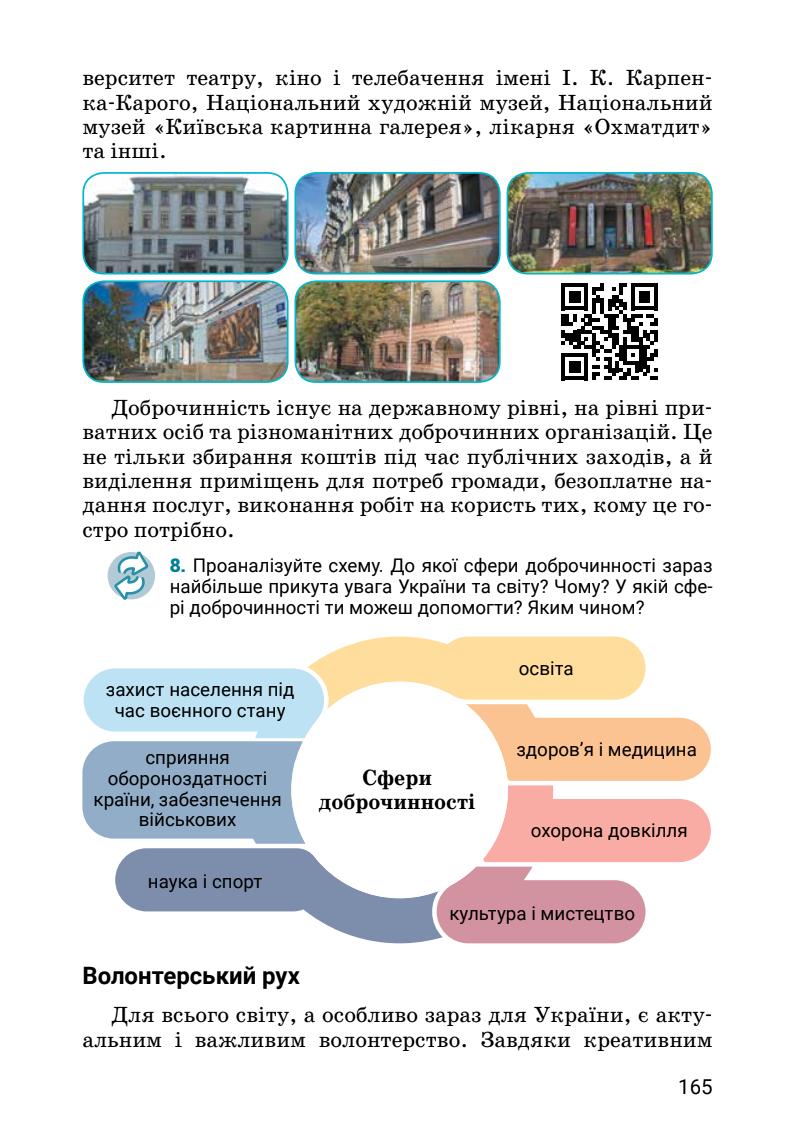 верситет театру, кіно і телебачення імені І. К. Карпенка-Карого, Національний художній музей, Національний музей «Київська картинна галерея», лікарня «Охматдит» та інші.

Доброчинність існує на державному рівні, на рівні приватних осіб та різноманітних доброчинних організацій. Це не тільки збирання коштів під час публічних заходів, а й виділення приміщень для потреб громади, безоплатне надання послуг, виконання робіт на користь тих, кому це гостро потрібно.

8. Проаналізуйте схему. До якої сфери доброчинності зараз найбільше прикута увага України та світу? Чому? У якій сфері доброчинності ти можеш допомогти? Яким чином?

Сфери доброчинності

освіта

здоров'я і медицина

охорона довкілля

культура і мистецтво

наука і спорт

сприяння обороноздатності країни, забезпечення військових

захист населення під час воєнного стану

Волонтерський рух

Для всього світу, а особливо зараз для України, є актуальним і важливим волонтерство. Завдяки креативним

165